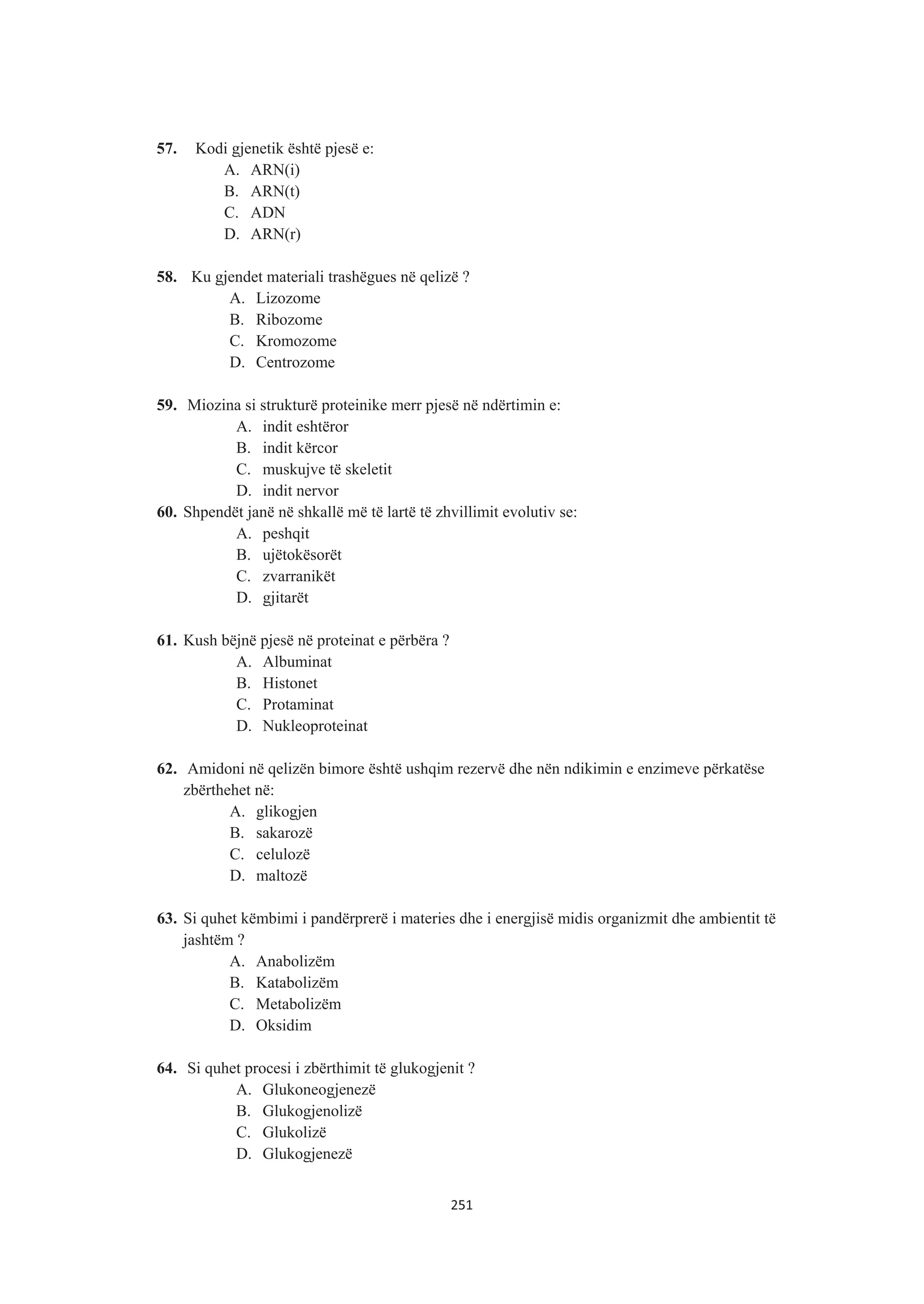 57. Kodi gjenetik është pjesë e:
A. ARN(i)
B. ARN(t)
C. ADN
D. ARN(r)

58. Ku gjendet materiali trashëgues në qelizë ?
A. Lizozome
B. Ribozome
C. Kromozome
D. Centrozome

59. Miozina si strukturë proteinike merr pjesë në ndërtimin e:
A. indit eshtëror
B. indit kërcor
C. muskujve të skeletit
D. indit nervor

60. Shpendët janë në shkallë më të lartë të zhvillimit evolutiv se:
A. peshqit
B. ujëtokësorët
C. zvarranikët
D. gjitarët

61. Kush bëjnë pjesë në proteinat e përbëra ?
A. Albuminat
B. Histonet
C. Protaminat
D. Nukleoproteinat

62. Amidoni në qelizën bimore është ushqim rezervë dhe nën ndikimin e enzimeve përkatëse zbërthehet në:
A. glikogjen
B. sakarozë
C. celulozë
D. maltozë

63. Si quhet këmbimi i pandërprerë i materies dhe i energjisë midis organizmit dhe ambientit të jashtëm ?
A. Anabolizëm
B. Katabolizëm
C. Metabolizëm
D. Oksidim

64. Si quhet procesi i zbërthimit të glukogjenit ?
A. Glukoneogjenezë
B. Glukogjenolizë
C. Glukolizë
D. Glukogjenezë

251